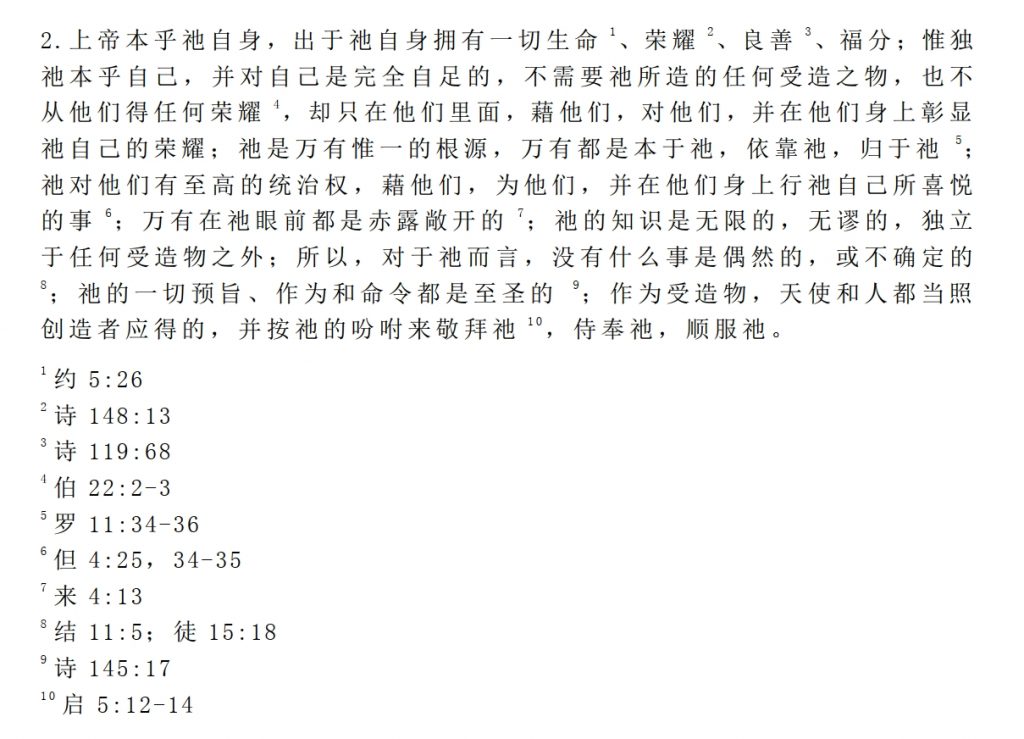 2.上帝本乎祂自身，出于祂自身拥有一切生命 $^1$、荣耀 $^2$、良善 $^3$、福分；惟独祂本乎自己，并对自己是完全自足的，不需要祂所造的任何受造之物，也不从他们得任何荣耀 $^4$，却只在他们里面，藉他们，对他们，并在他们身上彰显祂自己的荣耀；祂是万有惟一的根源，万有都是本于祂，依靠祂，归于祂 $^5$；祂对他们有至高的统治权，藉他们，为他们，并在他们身上行祂自己所喜悦的事 $^6$；万有在祂眼前都是赤露敞开的 $^7$；祂的知识是无限的，无谬的，独立于任何受造物之外；所以，对于祂而言，没有什么事是偶然的，或不确定的 $^8$；祂的一切预旨、作为和命令都是至圣的 $^9$；作为受造物，天使和人都当照创造者应得的，并按祂的吩咐来敬拜祂 $^{10}$，侍奉祂，顺服祂。

$^1$ 约 5:26
$^2$ 诗 148:13
$^3$ 诗 119:68
$^4$ 伯 22:2-3
$^5$ 罗 11:34-36
$^6$ 但 4:25，34-35
$^7$ 来 4:13
$^8$ 结 11:5；徒 15:18
$^9$ 诗 145:17
$^{10}$ 启 5:12-14